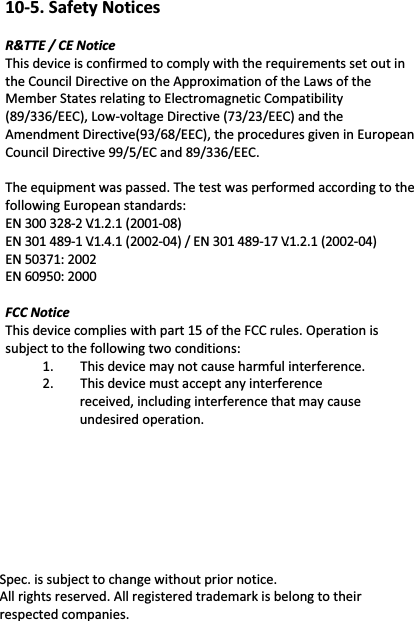 10-5. Safety Notices

R&TTE / CE Notice
This device is confirmed to comply with the requirements set out in the Council Directive on the Approximation of the Laws of the Member States relating to Electromagnetic Compatibility (89/336/EEC), Low-voltage Directive (73/23/EEC) and the Amendment Directive(93/68/EEC), the procedures given in European Council Directive 99/5/EC and 89/336/EEC.

The equipment was passed. The test was performed according to the following European standards:
EN 300 328-2 V.1.2.1 (2001-08)
EN 301 489-1 V.1.4.1 (2002-04) / EN 301 489-17 V.1.2.1 (2002-04)
EN 50371: 2002
EN 60950: 2000

FCC Notice
This device complies with part 15 of the FCC rules. Operation is subject to the following two conditions:
1. This device may not cause harmful interference.
2. This device must accept any interference received, including interference that may cause undesired operation.

Spec. is subject to change without prior notice.
All rights reserved. All registered trademark is belong to their respected companies.